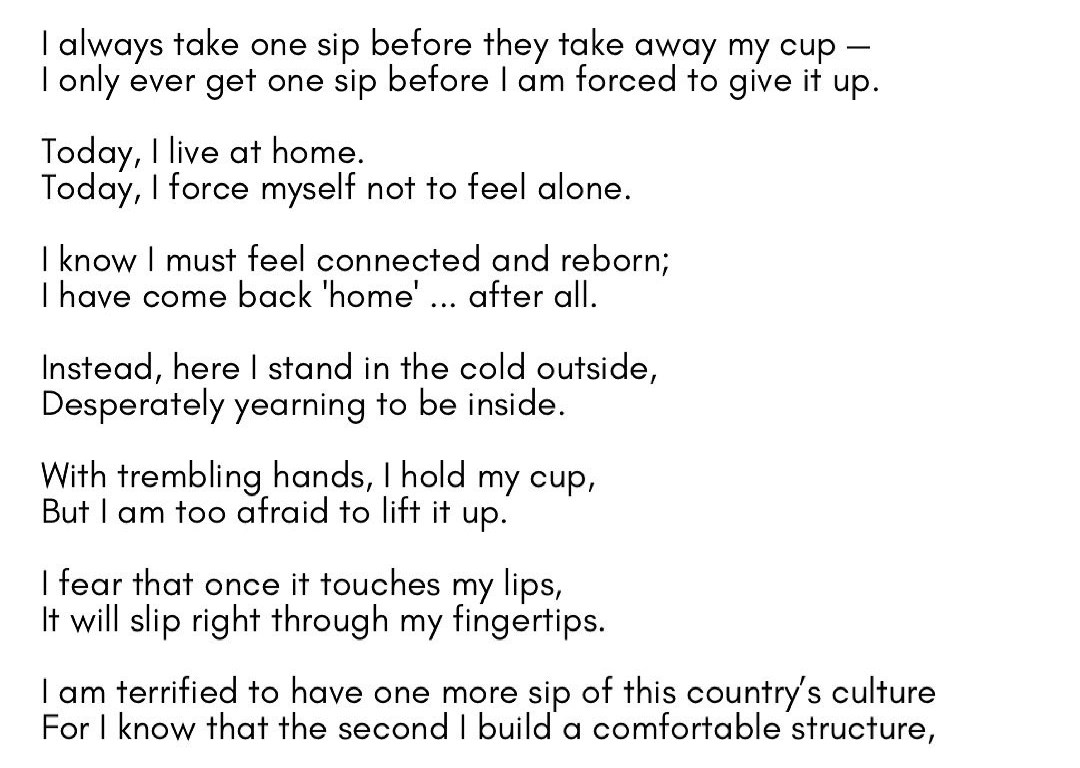 I always take one sip before they take away my cup —
I only ever get one sip before I am forced to give it up.

Today, I live at home.
Today, I force myself not to feel alone.

I know I must feel connected and reborn;
I have come back 'home' ... after all.

Instead, here I stand in the cold outside,
Desperately yearning to be inside.

With trembling hands, I hold my cup,
But I am too afraid to lift it up.

I fear that once it touches my lips,
It will slip right through my fingertips.

I am terrified to have one more sip of this country's culture
For I know that the second I build a comfortable structure,